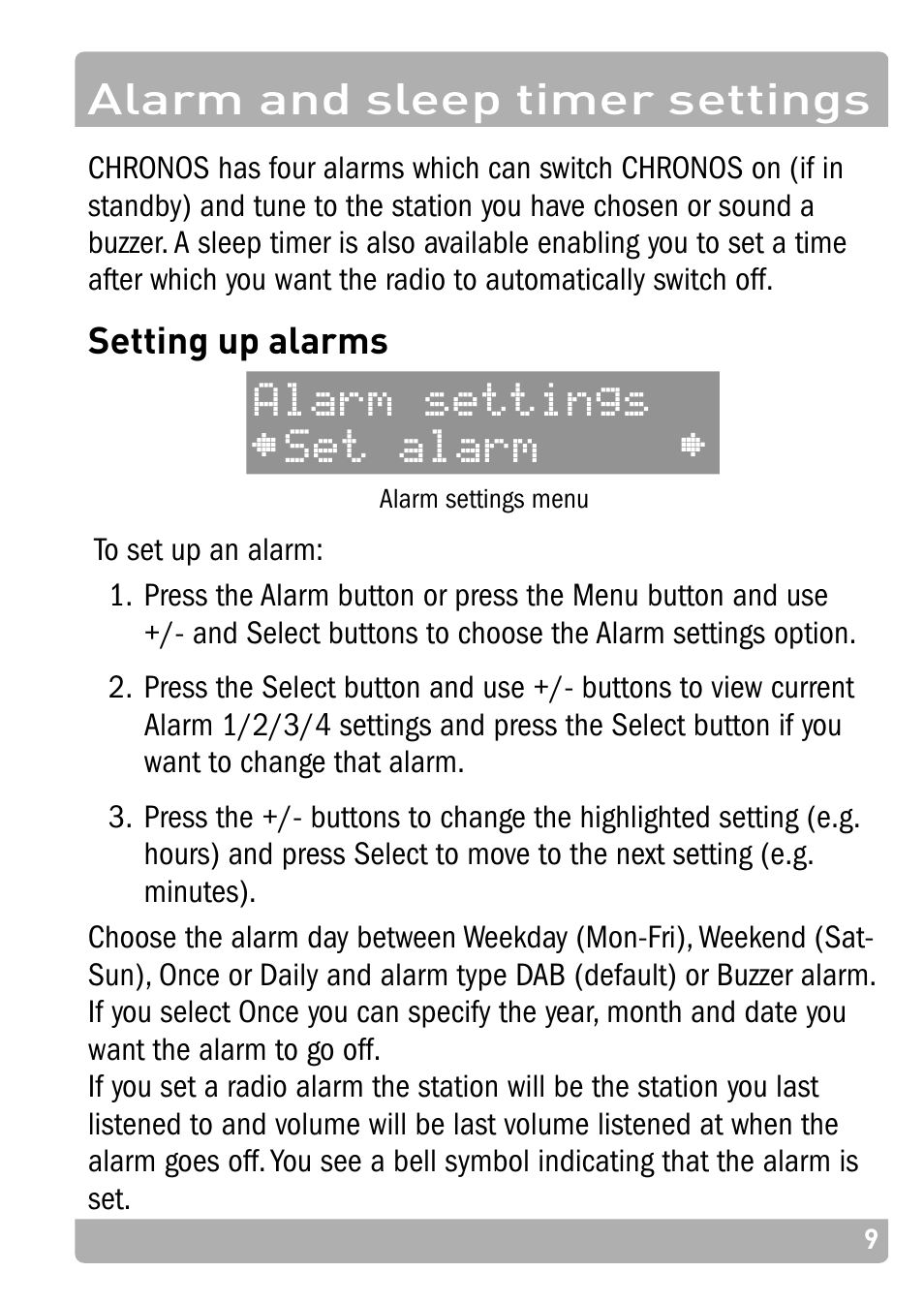 Alarm and sleep timer settings

CHRONOS has four alarms which can switch CHRONOS on (if in standby) and tune to the station you have chosen or sound a buzzer. A sleep timer is also available enabling you to set a time after which you want the radio to automatically switch off.

Setting up alarms

Alarm settings
Set alarm

Alarm settings menu

To set up an alarm:

1. Press the Alarm button or press the Menu button and use +/- and Select buttons to choose the Alarm settings option.

2. Press the Select button and use +/- buttons to view current Alarm 1/2/3/4 settings and press the Select button if you want to change that alarm.

3. Press the +/- buttons to change the highlighted setting (e.g. hours) and press Select to move to the next setting (e.g. minutes).

Choose the alarm day between Weekday (Mon-Fri), Weekend (Sat-Sun), Once or Daily and alarm type DAB (default) or Buzzer alarm. If you select Once you can specify the year, month and date you want the alarm to go off.
If you set a radio alarm the station will be the station you last listened to and volume will be last volume listened at when the alarm goes off. You see a bell symbol indicating that the alarm is set.

9